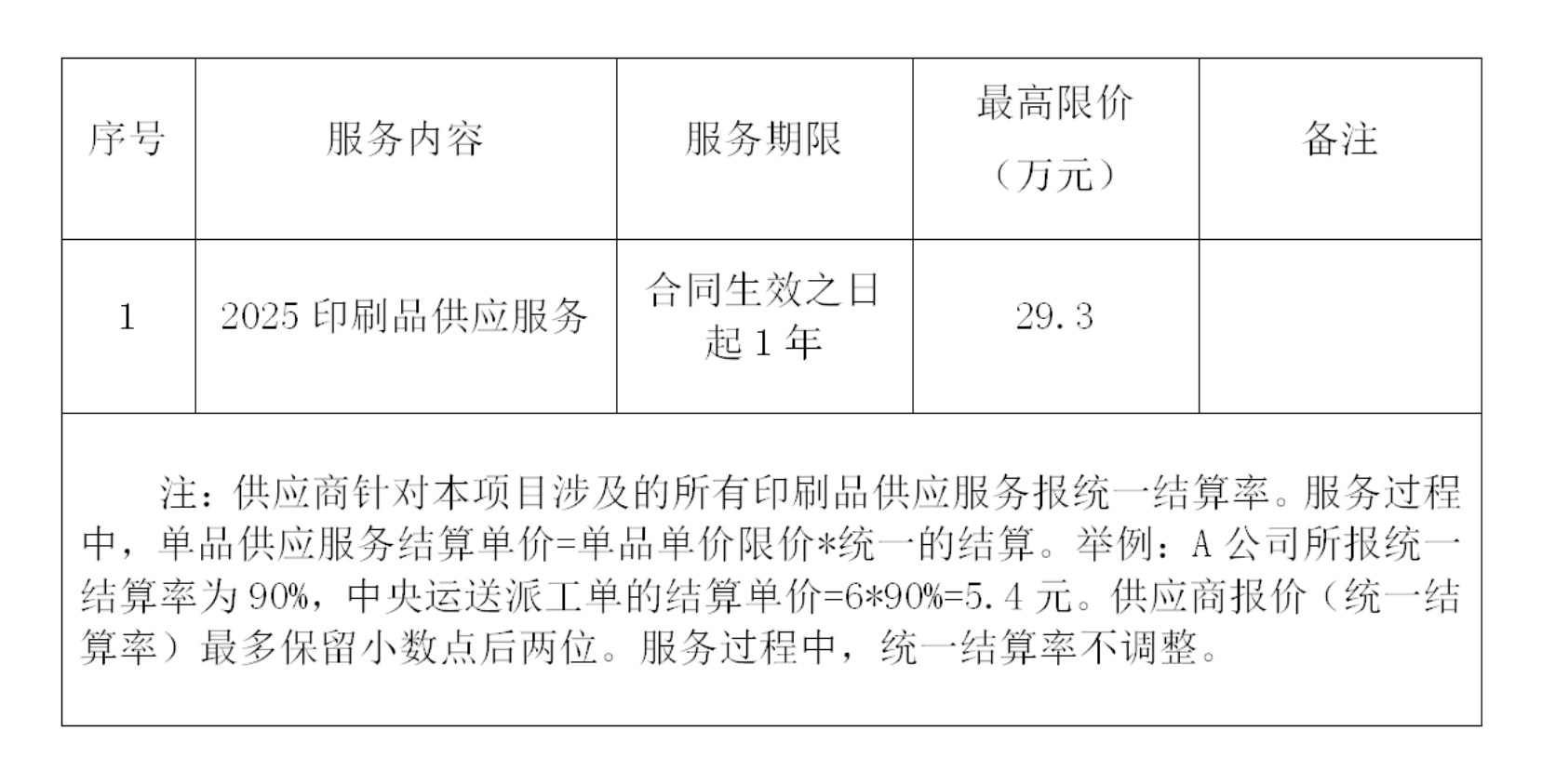 | 序号 | 服务内容 | 服务期限 | 最高限价（万元） | 备注 |
|---|---|---|---|---|
| 1 | 2025 印刷品供应服务 | 合同生效之日起 1 年 | 29.3 | |

注：供应商针对本项目涉及的所有印刷品供应服务报统一结算率。服务过程中，单品供应服务结算单价=单品单价限价*统一的结算。举例：A 公司所报统一结算率为 90%，中央运送派工单的结算单价=6*90%=5.4 元。供应商报价（统一结算率）最多保留小数点后两位。服务过程中，统一结算率不调整。